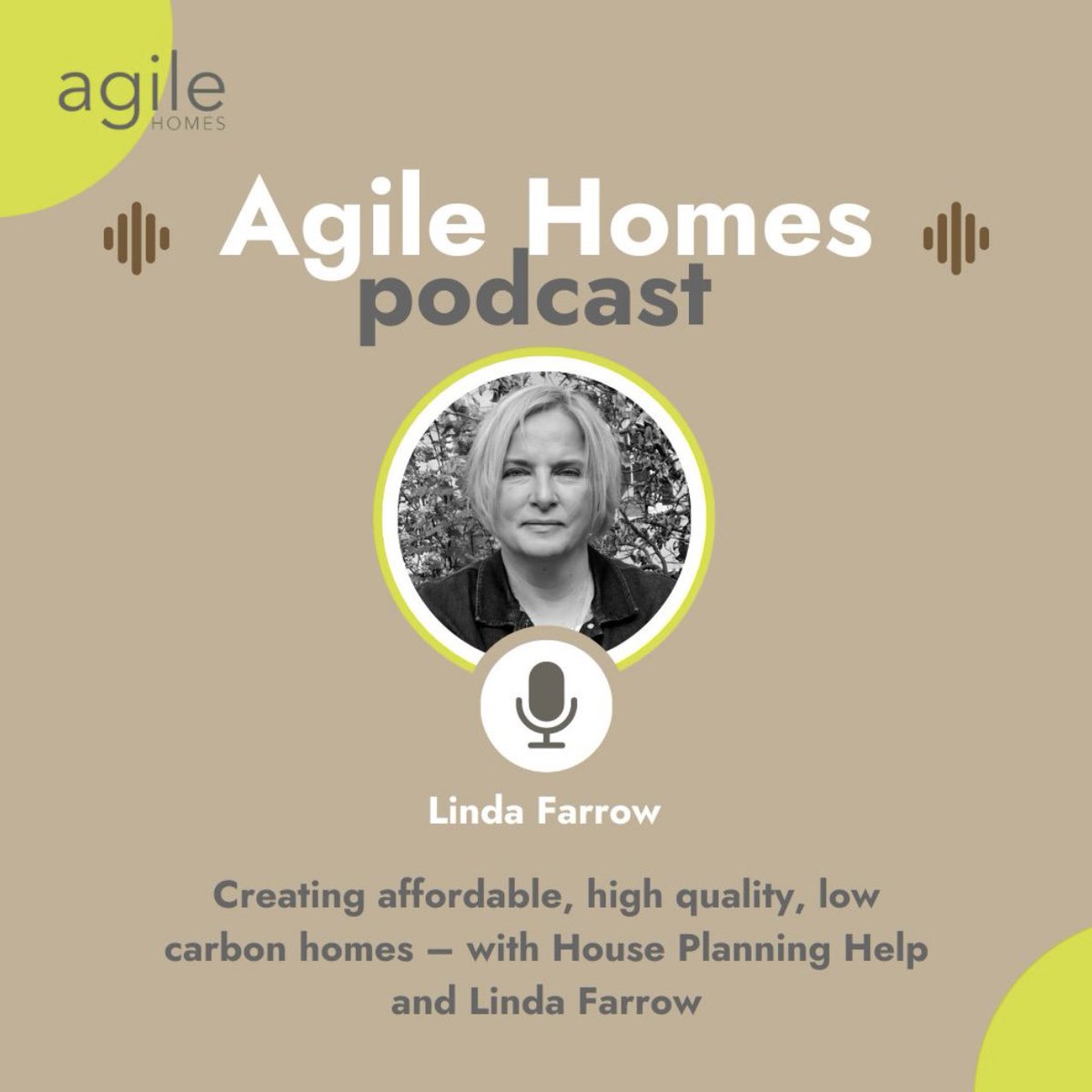 agile
HOMES

Agile Homes
podcast

Linda Farrow

Creating affordable, high quality, low carbon homes – with House Planning Help and Linda Farrow